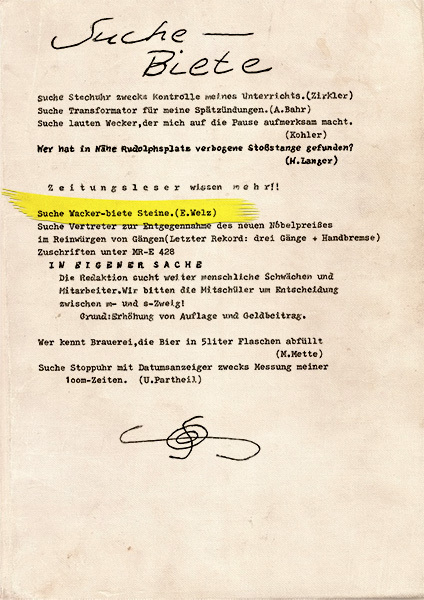 Suche —
Biete

Suche Stechuhr zwecks Kontrolle meines Unterrichts.(Zirkler)
Suche Transformator für meine Spätzündungen.(A.Bahr)
Suche lauten Wecker,der mich auf die Pause aufmerksam macht.
(Kohler)
Wer hat in Nähe Rudolphsplatz verbogene Stoßstange gefunden?
(H.Langer)

Zeitungsleser wissen mehr!!

Suche Wacker-biete Steine.(E.Welz)
Suche Vertreter zur Entgegennahme des neuen Nöbelpreißes im Reinwürgen von Gängen(Letzter Rekord: drei Gänge + Handbremse)
Zuschriften unter MR-E 428

IN EIGENER SACHE
Die Redaktion sucht weiter menschliche Schwächen und Mitarbeiter.Wir bitten die Mitschüler um Entscheidung zwischen m- und s-Zweig!
Grund:Erhöhung von Auflage und Geldbeitrag.

Wer kennt Brauerei,die Bier in 5liter Flaschen abfüllt
(M.Mette)
Suche Stoppuhr mit Datumsanzeiger zwecks Messung meiner 1oom-Zeiten. (U.Partheil)